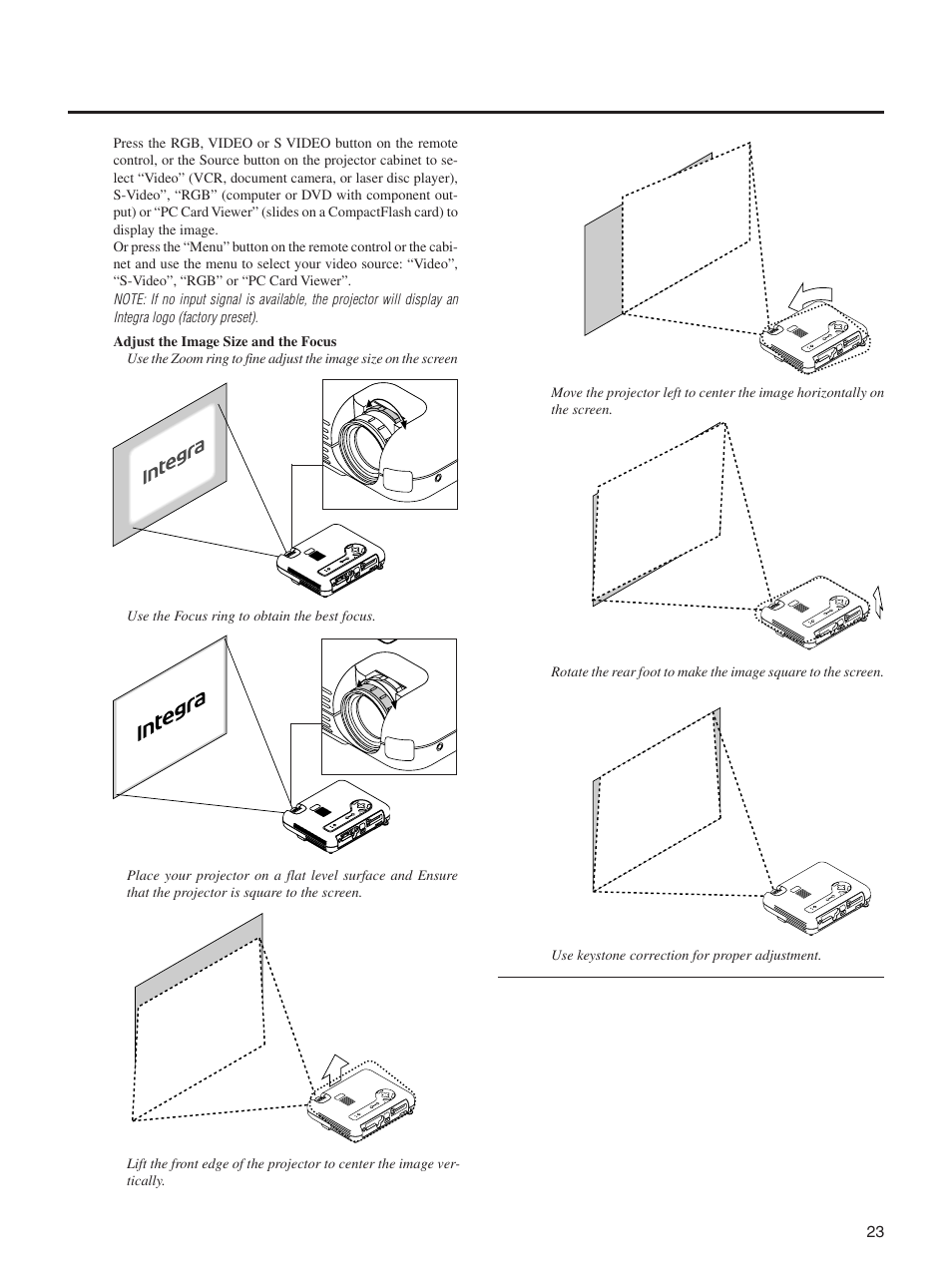 Press the RGB, VIDEO or S VIDEO button on the remote control, or the Source button on the projector cabinet to select “Video” (VCR, document camera, or laser disc player), S-Video”, “RGB” (computer or DVD with component output) or “PC Card Viewer” (slides on a CompactFlash card) to display the image.
Or press the “Menu” button on the remote control or the cabinet and use the menu to select your video source: “Video”, “S-Video”, “RGB” or “PC Card Viewer”.
NOTE: If no input signal is available, the projector will display an Integra logo (factory preset).

Adjust the Image Size and the Focus
Use the Zoom ring to fine adjust the image size on the screen

Integra

Use the Focus ring to obtain the best focus.

Integra

Place your projector on a flat level surface and Ensure that the projector is square to the screen.

Lift the front edge of the projector to center the image vertically.

Move the projector left to center the image horizontally on the screen.

Rotate the rear foot to make the image square to the screen.

Use keystone correction for proper adjustment.

23